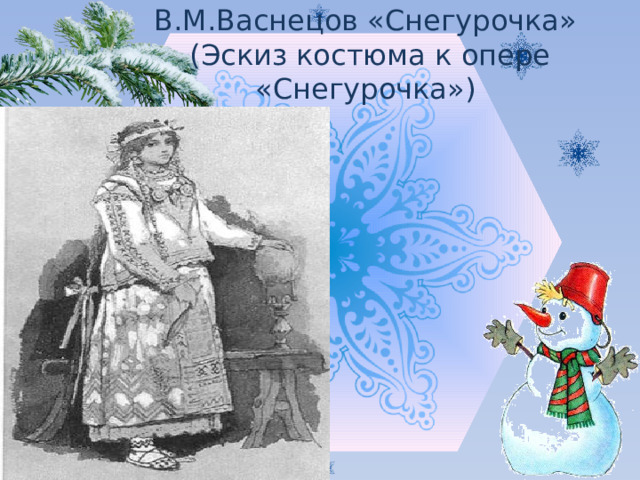 В.М.Васнецов «Снегурочка» (Эскиз костюма к опере «Снегурочка»)